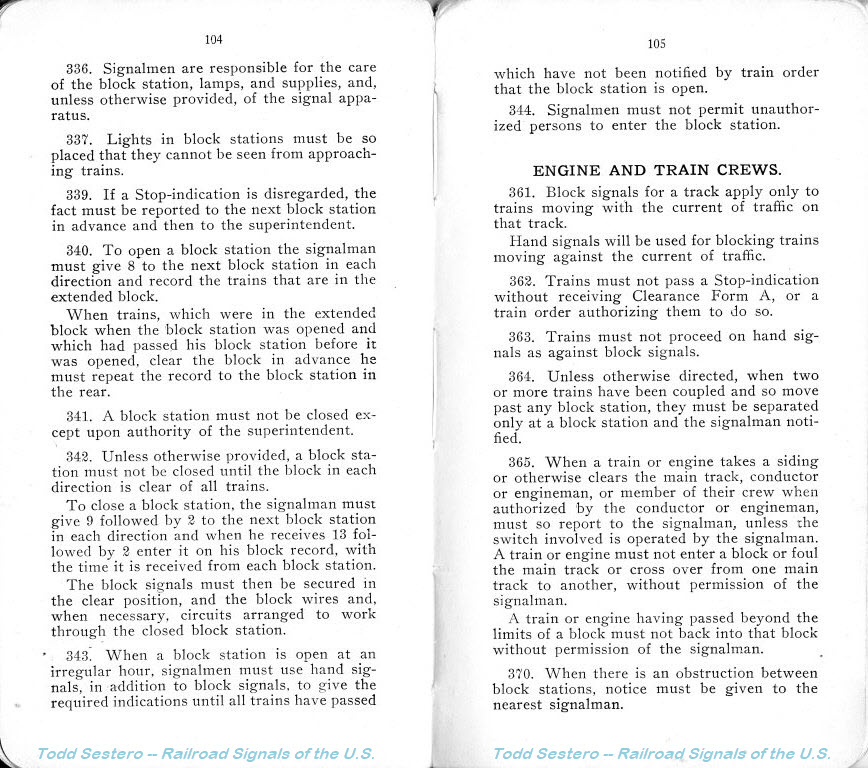 104

336. Signalmen are responsible for the care of the block station, lamps, and supplies, and, unless otherwise provided, of the signal apparatus.

337. Lights in block stations must be so placed that they cannot be seen from approaching trains.

339. If a Stop-indication is disregarded, the fact must be reported to the next block station in advance and then to the superintendent.

340. To open a block station the signalman must give 8 to the next block station in each direction and record the trains that are in the extended block.

When trains, which were in the extended block when the block station was opened and which had passed his block station before it was opened, clear the block in advance he must repeat the record to the block station in the rear.

341. A block station must not be closed except upon authority of the superintendent.

342. Unless otherwise provided, a block station must not be closed until the block in each direction is clear of all trains.

To close a block station, the signalman must give 9 followed by 2 to the next block station in each direction and when he receives 13 followed by 2 enter it on his block record, with the time it is received from each block station.

The block signals must then be secured in the clear position, and the block wires and, when necessary, circuits arranged to work through the closed block station.

343. When a block station is open at an irregular hour, signalmen must use hand signals, in addition to block signals, to give the required indications until all trains have passed

Todd Sestero -- Railroad Signals of the U.S.

105

which have not been notified by train order that the block station is open.

344. Signalmen must not permit unauthorized persons to enter the block station.

ENGINE AND TRAIN CREWS.

361. Block signals for a track apply only to trains moving with the current of traffic on that track.

Hand signals will be used for blocking trains moving against the current of traffic.

362. Trains must not pass a Stop-indication without receiving Clearance Form A, or a train order authorizing them to do so.

363. Trains must not proceed on hand signals as against block signals.

364. Unless otherwise directed, when two or more trains have been coupled and so move past any block station, they must be separated only at a block station and the signalman notified.

365. When a train or engine takes a siding or otherwise clears the main track, conductor or engineman, or member of their crew when authorized by the conductor or engineman, must so report to the signalman, unless the switch involved is operated by the signalman. A train or engine must not enter a block or foul the main track or cross over from one main track to another, without permission of the signalman.

A train or engine having passed beyond the limits of a block must not back into that block without permission of the signalman.

370. When there is an obstruction between block stations, notice must be given to the nearest signalman.

Todd Sestero -- Railroad Signals of the U.S.